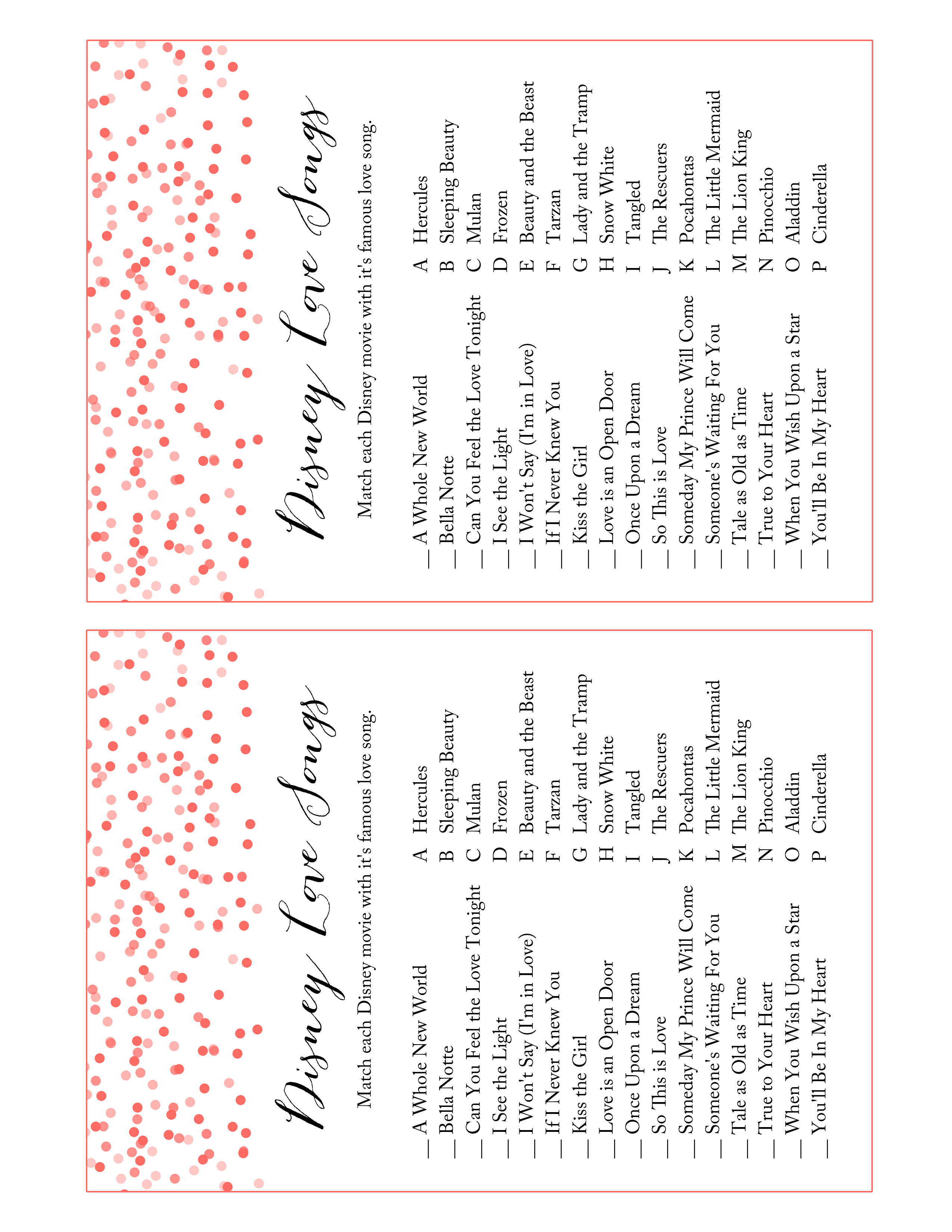 Disney Love Songs

Match each Disney movie with it's famous love song.

__ A Whole New World
__ Bella Notte
__ Can You Feel the Love Tonight
__ I See the Light
__ I Won't Say (I'm in Love)
__ If I Never Knew You
__ Kiss the Girl
__ Love is an Open Door
__ Once Upon a Dream
__ So This is Love
__ Someday My Prince Will Come
__ Someone's Waiting For You
__ Tale as Old as Time
__ True to Your Heart
__ When You Wish Upon a Star
__ You'll Be In My Heart

A Hercules
B Sleeping Beauty
C Mulan
D Frozen
E Beauty and the Beast
F Tarzan
G Lady and the Tramp
H Snow White
I Tangled
J The Rescuers
K Pocahontas
L The Little Mermaid
M The Lion King
N Pinocchio
O Aladdin
P Cinderella

Disney Love Songs

Match each Disney movie with it's famous love song.

__ A Whole New World
__ Bella Notte
__ Can You Feel the Love Tonight
__ I See the Light
__ I Won't Say (I'm in Love)
__ If I Never Knew You
__ Kiss the Girl
__ Love is an Open Door
__ Once Upon a Dream
__ So This is Love
__ Someday My Prince Will Come
__ Someone's Waiting For You
__ Tale as Old as Time
__ True to Your Heart
__ When You Wish Upon a Star
__ You'll Be In My Heart

A Hercules
B Sleeping Beauty
C Mulan
D Frozen
E Beauty and the Beast
F Tarzan
G Lady and the Tramp
H Snow White
I Tangled
J The Rescuers
K Pocahontas
L The Little Mermaid
M The Lion King
N Pinocchio
O Aladdin
P Cinderella